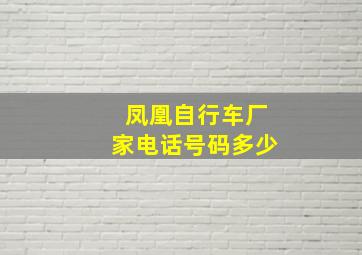 凤凰自行车厂家电话号码多少